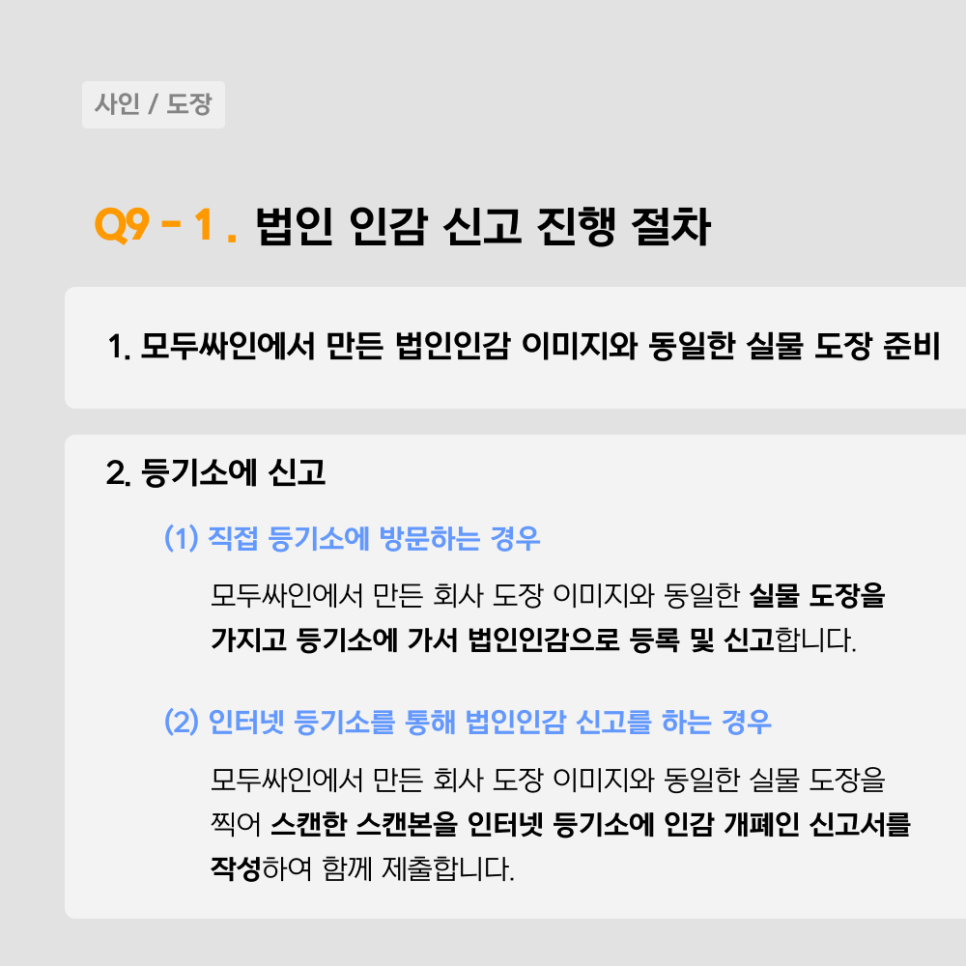 사인 / 도장

Q9 - 1 . 법인 인감 신고 진행 절차

1. 모두싸인에서 만든 법인인감 이미지와 동일한 실물 도장 준비

2. 등기소에 신고

(1) 직접 등기소에 방문하는 경우

모두싸인에서 만든 회사 도장 이미지와 동일한 실물 도장을 가지고 등기소에 가서 법인인감으로 등록 및 신고합니다.

(2) 인터넷 등기소를 통해 법인인감 신고를 하는 경우

모두싸인에서 만든 회사 도장 이미지와 동일한 실물 도장을 찍어 스캔한 스캔본을 인터넷 등기소에 인감 개폐인 신고서를 작성하여 함께 제출합니다.